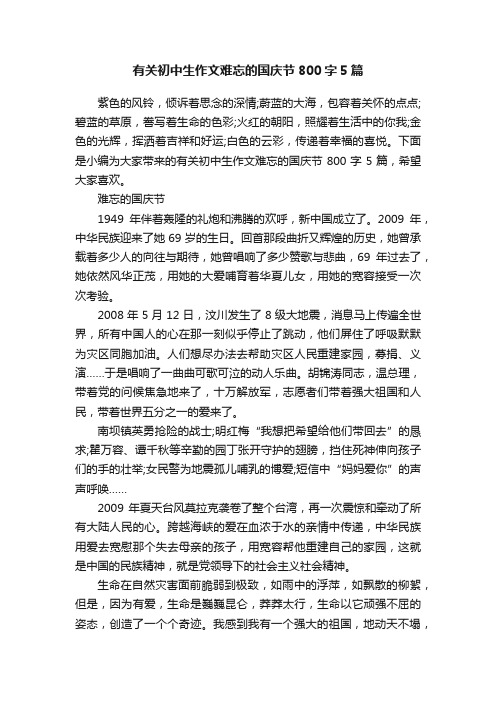 有关初中生作文难忘的国庆节 800 字 5 篇

紫色的风铃，倾诉着思念的深情;蔚蓝的大海，包容着关怀的点点;碧蓝的草原，誊写着生命的色彩;火红的朝阳，照耀着生活中的你我;金色的光辉，挥洒着吉祥和好运;白色的云彩，传递着幸福的喜悦。下面是小编为大家带来的有关初中生作文难忘的国庆节 800 字 5 篇，希望大家喜欢。

难忘的国庆节

1949 年伴着轰隆的礼炮和沸腾的欢呼，新中国成立了。2009 年，中华民族迎来了她 69 岁的生日。回首那段曲折又辉煌的历史，她曾承载着多少人的向往与期待，她曾唱响了多少赞歌与悲曲，69 年过去了，她依然风华正茂，用她的大爱哺育着华夏儿女，用她的宽容接受一次次考验。

2008 年 5 月 12 日，汶川发生了 8 级大地震，消息马上传遍全世界，所有中国人的心在那一刻似乎停止了跳动，他们屏住了呼吸默默为灾区同胞加油。人们想尽办法去帮助灾区人民重建家园，募捐、义演......于是唱响了一曲曲可歌可泣的动人乐曲。胡锦涛同志，温总理，带着党的问候焦急地来了，十万解放军，志愿者们带着强大祖国和人民，带着世界五分之一的爱来了。

南坝镇英勇抢险的战士;明红梅“我想把希望给他们带回去”的恳求;瞿万容、谭千秋等辛勤的园丁张开守护的翅膀，挡住死神伸向孩子们的手的壮举;女民警为地震孤儿哺乳的博爱;短信中“妈妈爱你”的声声呼唤......

2009 年夏天台风莫拉克袭卷了整个台湾，再一次震惊和牵动了所有大陆人民的心。跨越海峡的爱在血浓于水的亲情中传递，中华民族用爱去宽慰那个失去母亲的孩子，用宽容帮他重建自己的家园，这就是中国的民族精神，就是党领导下的社会主义社会精神。

生命在自然灾害面前脆弱到极致，如雨中的浮萍，如飘散的柳絮，但是，因为有爱，生命是巍巍昆仑，莽莽太行，生命以它顽强不屈的姿态，创造了一个个奇迹。我感到我有一个强大的祖国，地动天不塌，